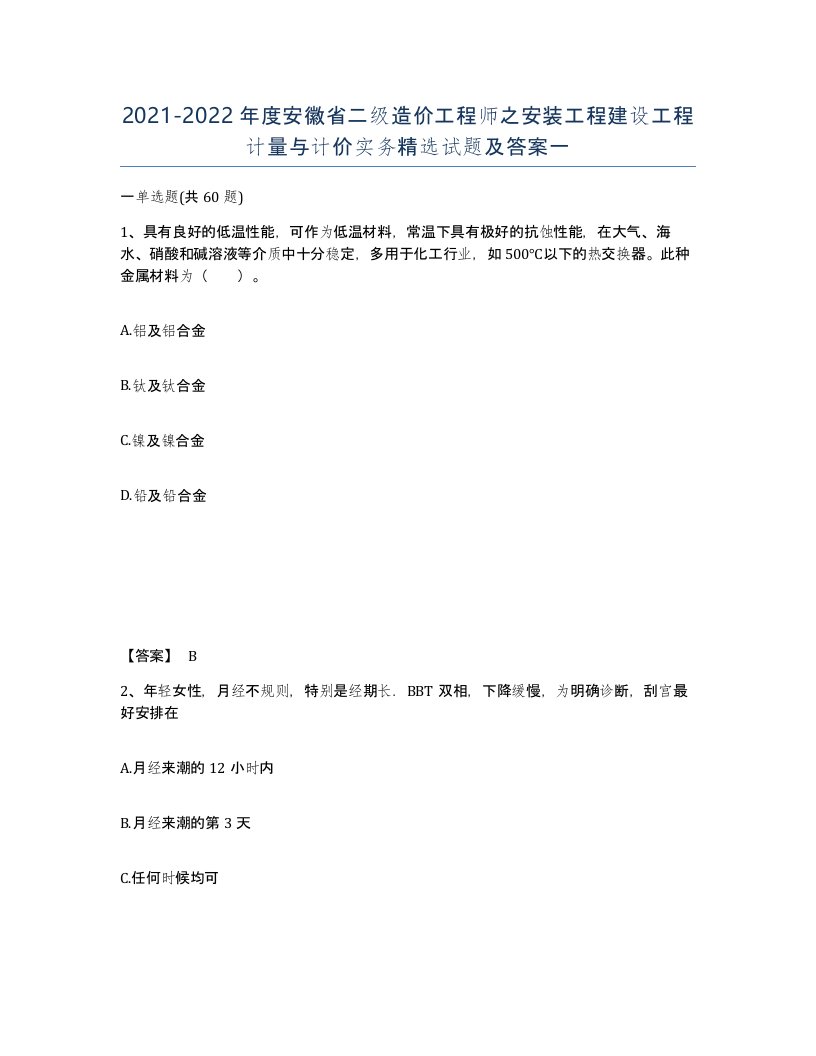 2021-2022年度安徽省二级造价工程师之安装工程建设工程计量与计价实务精选试题及答案一

一单选题(共60题)

1、具有良好的低温性能，可作为低温材料，常温下具有极好的抗蚀性能，在大气、海水、硝酸和碱溶液等介质中十分稳定，多用于化工行业，如500℃以下的热交换器。此种金属材料为（　）。

A.铝及铝合金

B.钛及钛合金

C.镍及镍合金

D.铅及铅合金

【答案】 B

2、年轻女性，月经不规则，特别是经期长．BBT双相，下降缓慢，为明确诊断，刮宫最好安排在

A.月经来潮的12小时内

B.月经来潮的第3天

C.任何时候均可